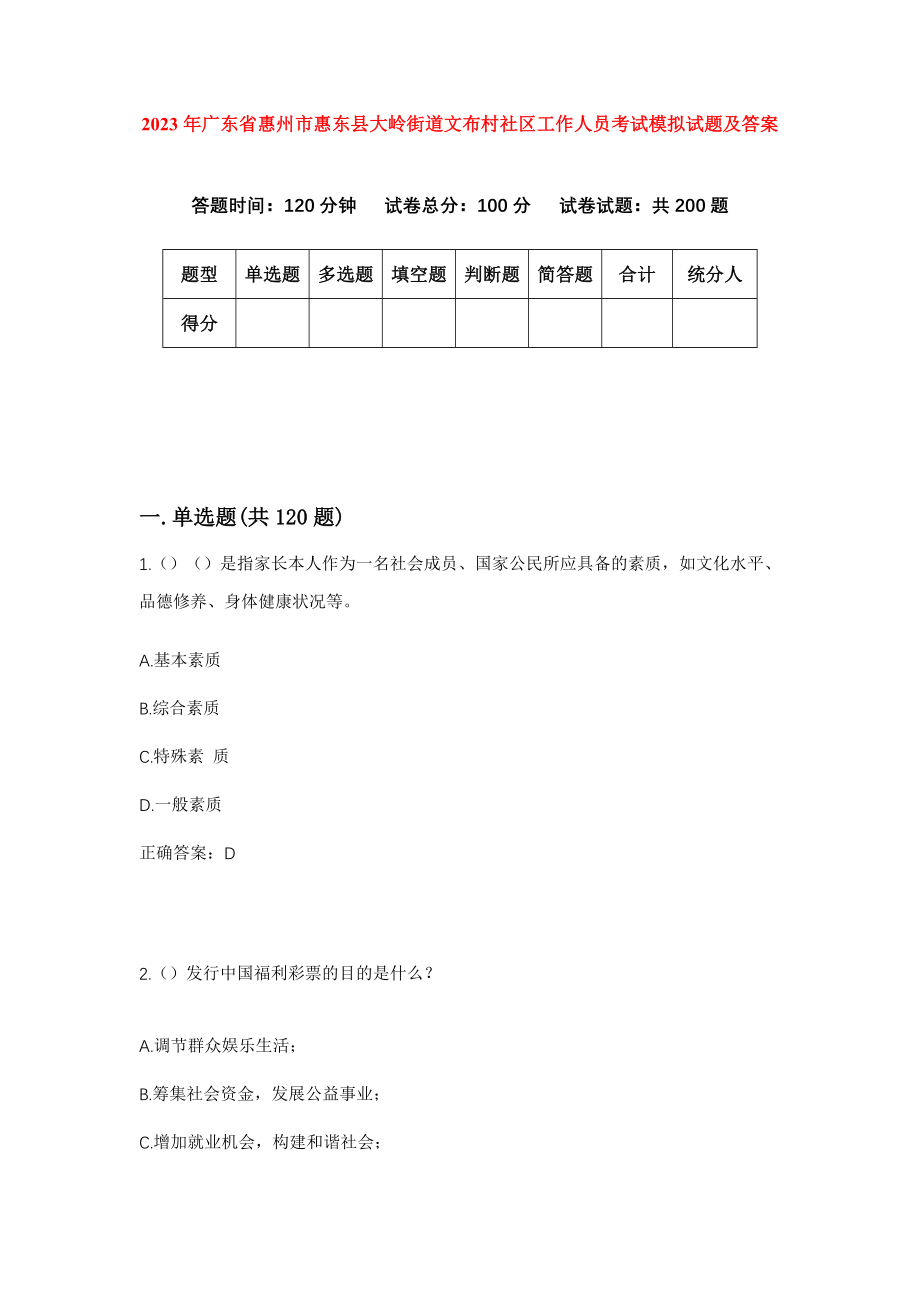 2023年广东省惠州市惠东县大岭街道文布村社区工作人员考试模拟试题及答案

答题时间：120分钟　试卷总分：100分　试卷试题：共200题

| 题型 | 单选题 | 多选题 | 填空题 | 判断题 | 简答题 | 合计 | 统分人 |
|---|---|---|---|---|---|---|---|
| 得分 | | | | | | | |

一.单选题(共120题)

1.（）（）是指家长本人作为一名社会成员、国家公民所应具备的素质，如文化水平、品德修养、身体健康状况等。

A.基本素质

B.综合素质

C.特殊素 质

D.一般素质

正确答案：D

2.（）发行中国福利彩票的目的是什么？

A.调节群众娱乐生活；

B.筹集社会资金，发展公益事业；

C.增加就业机会，构建和谐社会；